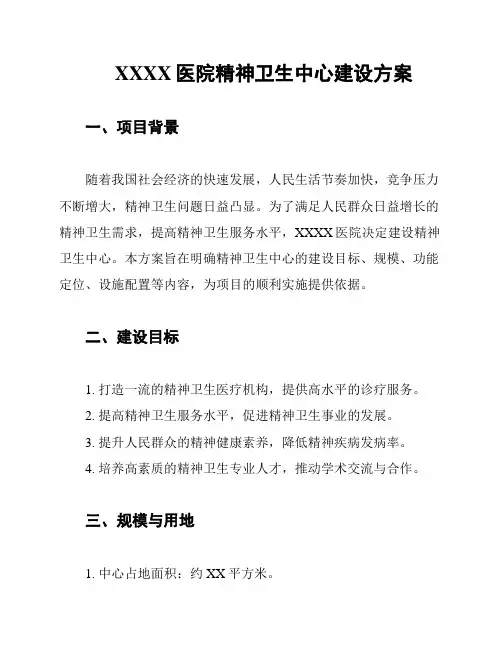 XXXX 医院精神卫生中心建设方案

一、项目背景

随着我国社会经济的快速发展，人民生活节奏加快，竞争压力不断增大，精神卫生问题日益凸显。为了满足人民群众日益增长的精神卫生需求，提高精神卫生服务水平，XXXX 医院决定建设精神卫生中心。本方案旨在明确精神卫生中心的建设目标、规模、功能定位、设施配置等内容，为项目的顺利实施提供依据。

二、建设目标

1. 打造一流的精神卫生医疗机构，提供高水平的诊疗服务。

2. 提高精神卫生服务水平，促进精神卫生事业的发展。

3. 提升人民群众的精神健康素养，降低精神疾病发病率。

4. 培养高素质的精神卫生专业人才，推动学术交流与合作。

三、规模与用地

1. 中心占地面积：约 XX 平方米。